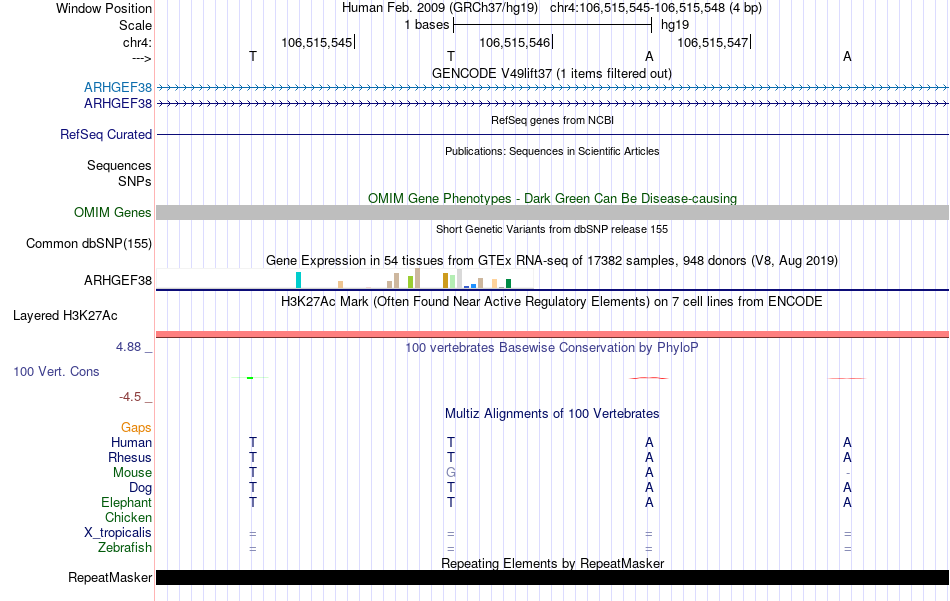 Window Position Human Feb. 2009 (GRCh37/hg19) chr4:106,515,545-106,515,548 (4 bp)
Scale 1 bases hg19
chr4: 106,515,545 106,515,546 106,515,547
---> T T A A
GENCODE V49lift37 (1 items filtered out)
ARHGEF38
ARHGEF38
RefSeq genes from NCBI
RefSeq Curated
Publications: Sequences in Scientific Articles
Sequences
SNPs
OMIM Gene Phenotypes - Dark Green Can Be Disease-causing
OMIM Genes
Short Genetic Variants from dbSNP release 155
Common dbSNP(155)
Gene Expression in 54 tissues from GTEx RNA-seq of 17382 samples, 948 donors (V8, Aug 2019)
ARHGEF38
H3K27Ac Mark (Often Found Near Active Regulatory Elements) on 7 cell lines from ENCODE
Layered H3K27Ac
4.88 _ 100 vertebrates Basewise Conservation by PhyloP
100 Vert. Cons
-4.5 _
Multiz Alignments of 100 Vertebrates
Gaps
Human T T A A
Rhesus T T A A
Mouse T G A -
Dog T T A A
Elephant T T A A
Chicken
X_tropicalis = = = =
Zebrafish = = = =
Repeating Elements by RepeatMasker
RepeatMasker